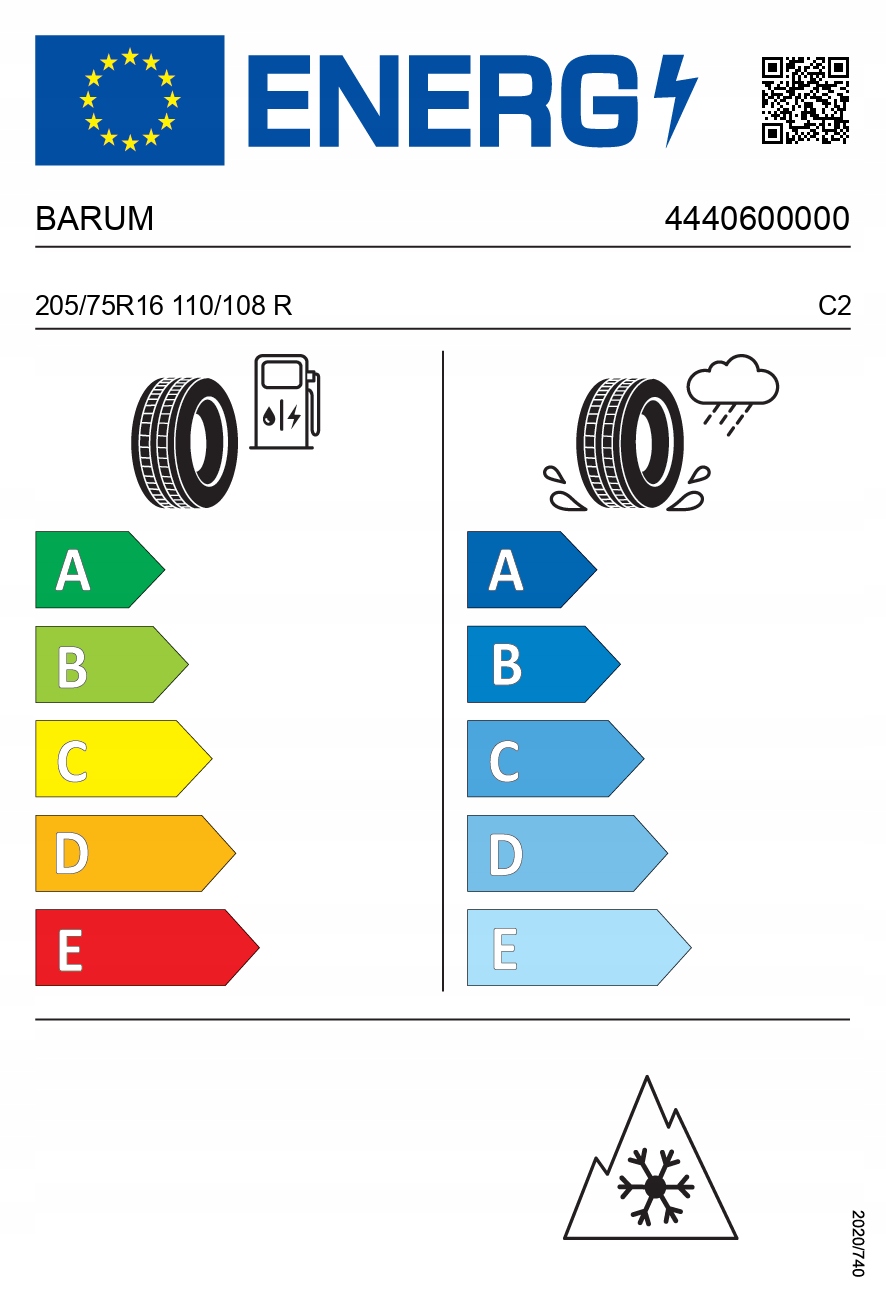 ENERG

BARUM 4440600000

205/75R16 110/108 R C2

A
B
C
D
E

A
B
C
D
E

2020/740